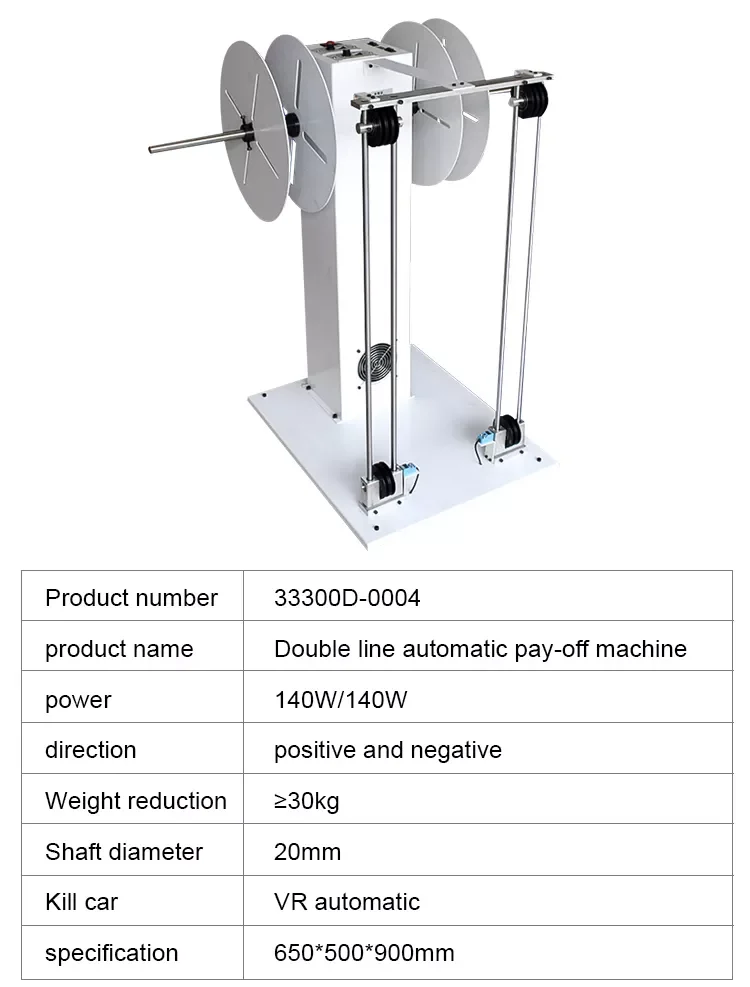 | Product number | 33300D-0004 |
|---|---|
| product name | Double line automatic pay-off machine |
| power | 140W/140W |
| direction | positive and negative |
| Weight reduction | ≥30kg |
| Shaft diameter | 20mm |
| Kill car | VR automatic |
| specification | 650*500*900mm |